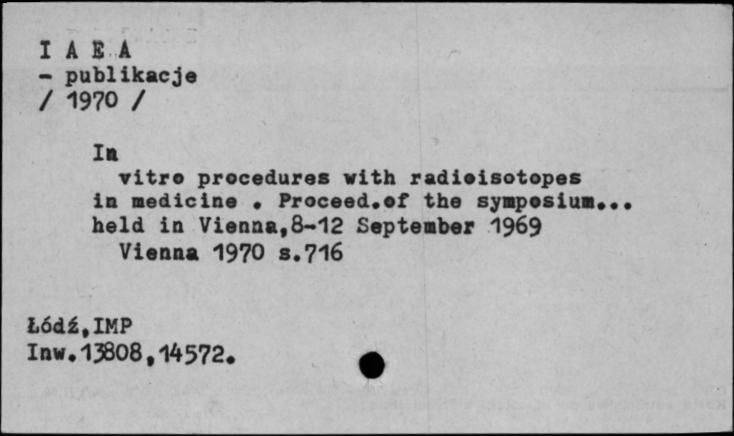 I A E A
- publikacje
/ 1970 /

In
vitro procedures with radioisotopes in medicine . Proceed.of the symposium... held in Vienna,8-12 September 1969
Vienna 1970 s.716

Łódź,IMP
Inw.13808,14572.